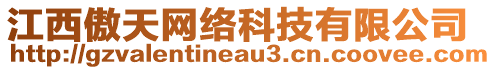 江西傲天网络科技有限公司
http://gzvalentineau3.cn.coovee.com